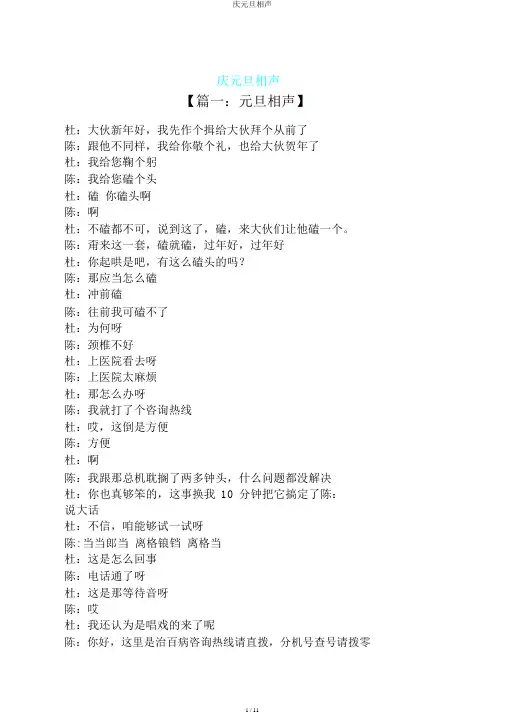 庆元旦相声

庆元旦相声

【篇一：元旦相声】

杜：大伙新年好，我先作个揖给大伙拜个从前了

陈：跟他不同样，我给你敬个礼，也给大伙贺年了

杜：我给您鞠个躬

陈：我给您磕个头

杜：磕 你磕头啊

陈：啊

杜：不磕都不可，说到这了，磕，来大伙们让他磕一个。

陈：甭来这一套，磕就磕，过年好，过年好

杜：你起哄是吧，有这么磕头的吗？

陈：那应当怎么磕

杜：冲前磕

陈：往前我可磕不了

杜：为何呀

陈：颈椎不好

杜：上医院看去呀

陈：上医院太麻烦

杜：那怎么办呀

陈：我就打了个咨询热线

杜：哎，这倒是方便

陈：方便

杜：啊

陈：我跟那总机耽搁了两多钟头，什么问题都没解决

杜：你也真够笨的，这事换我 10 分钟把它搞定了陈：说大话

杜：不信，咱能够试一试呀

陈：当当郎当 离格锒铛 离格当

杜：这是怎么回事

陈：电话通了呀

杜：这是那等待音呀

陈：哎

杜：我还认为是唱戏的来了呢

陈：你好，这里是治百病咨询热线请直拨，分机号查号请拨零

1 / 11